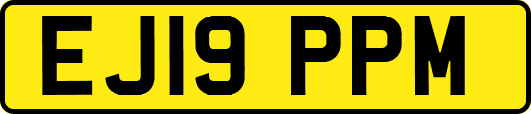 EJ19 PPM